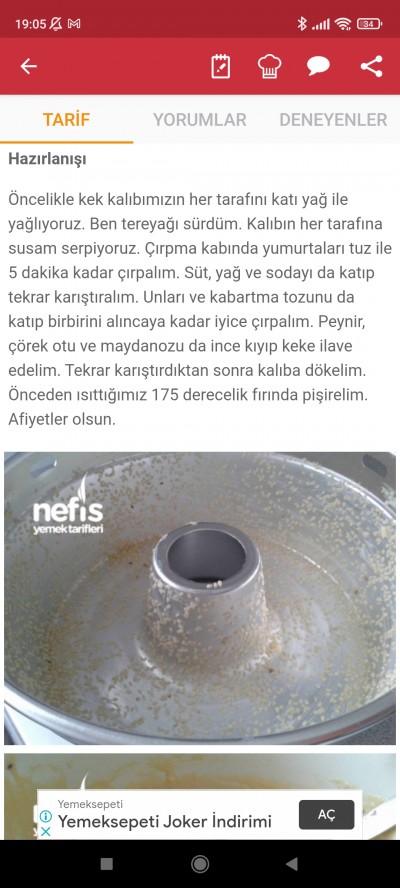 19:05

34

TARİF YORUMLAR DENEYENLER

Hazırlanışı

Öncelikle kek kalıbımızın her tarafını katı yağ ile yağlıyoruz. Ben tereyağı sürdüm. Kalıbın her tarafına susam serpiyoruz. Çırpma kabında yumurtaları tuz ile 5 dakika kadar çırpalım. Süt, yağ ve sodayı da katıp tekrar karıştıralım. Unları ve kabartma tozunu da katıp birbirini alıncaya kadar iyice çırpalım. Peynir, çörek otu ve maydanozu da ince kıyıp keke ilave edelim. Tekrar karıştırdıktan sonra kalıba dökelim. Önceden ısıttığımız 175 derecelik fırında pişirelim. Afiyetler olsun.

nefis yemek tarifleri

Yemeksepeti
Yemeksepeti Joker İndirimi
AÇ